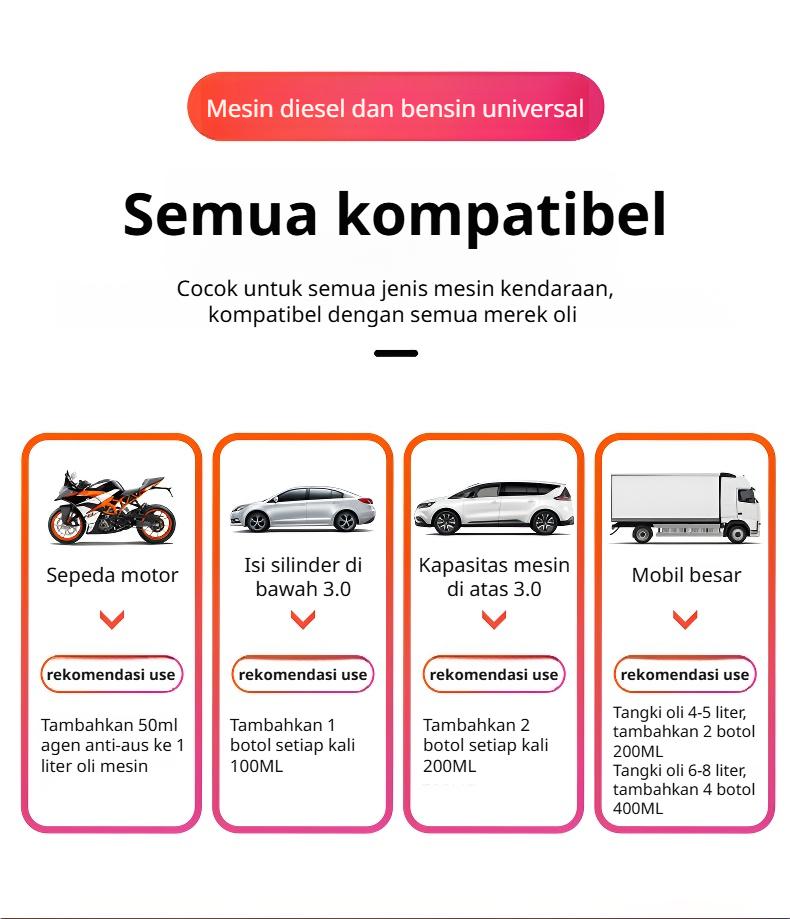 Mesin diesel dan bensin universal

Semua kompatibel

Cocok untuk semua jenis mesin kendaraan, kompatibel dengan semua merek oli

Sepeda motor

rekomendasi use

Tambahkan 50ml agen anti-aus ke 1 liter oli mesin

Isi silinder di bawah 3.0

rekomendasi use

Tambahkan 1 botol setiap kali 100ML

Kapasitas mesin di atas 3.0

rekomendasi use

Tambahkan 2 botol setiap kali 200ML

Mobil besar

rekomendasi use

Tangki oli 4-5 liter, tambahkan 2 botol 200ML
Tangki oli 6-8 liter, tambahkan 4 botol 400ML